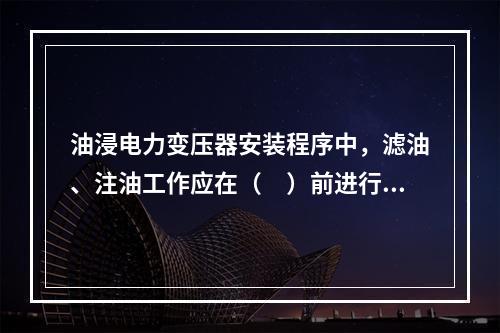 油浸电力变压器安装程序中，滤油、注油工作应在（　）前进行...